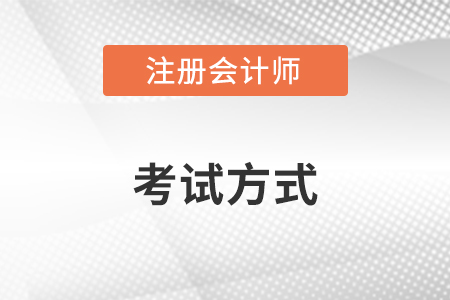 注册会计师

考试方式